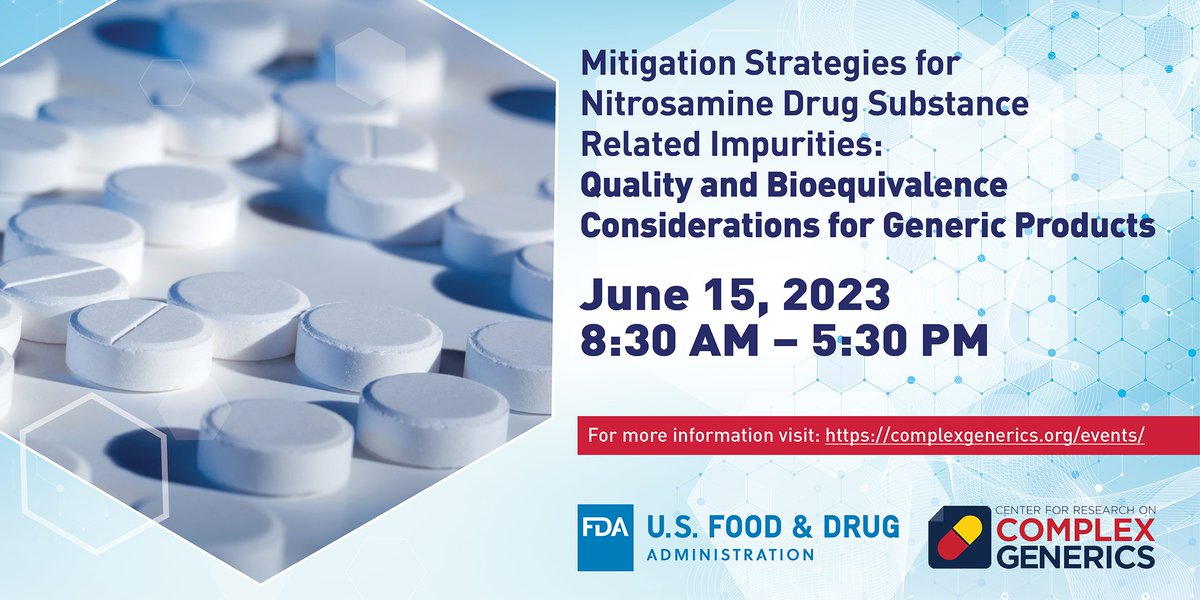 Mitigation Strategies for Nitrosamine Drug Substance Related Impurities: Quality and Bioequivalence Considerations for Generic Products

June 15, 2023
8:30 AM – 5:30 PM

For more information visit: https://complexgenerics.org/events/

FDA U.S. FOOD & DRUG ADMINISTRATION

CENTER FOR RESEARCH ON COMPLEX GENERICS